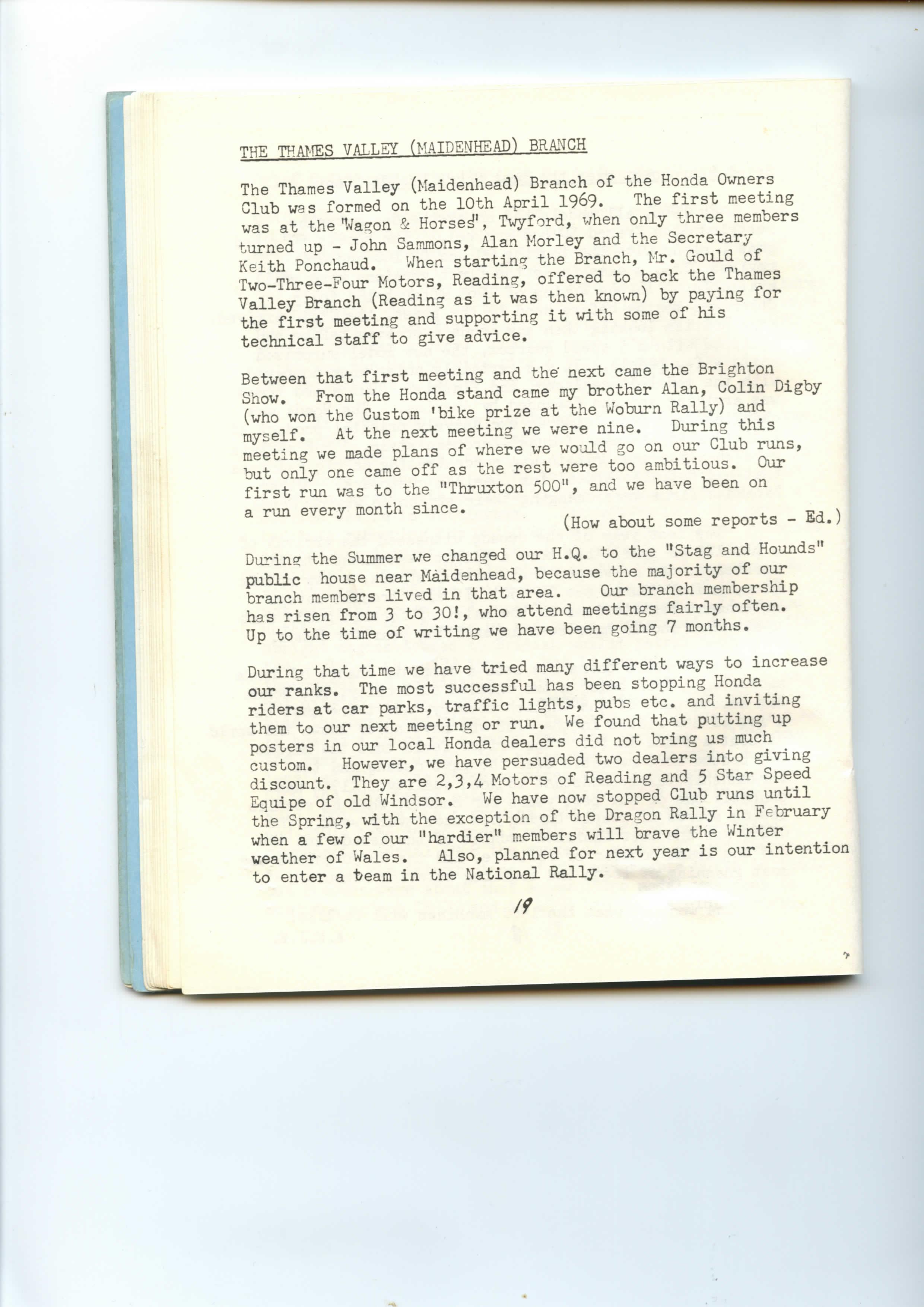 THE THAMES VALLEY (MAIDENHEAD) BRANCH

The Thames Valley (Maidenhead) Branch of the Honda Owners Club was formed on the 10th April 1969. The first meeting was at the "Wagon & Horses", Twyford, when only three members turned up - John Sammons, Alan Morley and the Secretary Keith Ponchaud. When starting the Branch, Mr. Gould of Two-Three-Four Motors, Reading, offered to back the Thames Valley Branch (Reading as it was then known) by paying for the first meeting and supporting it with some of his technical staff to give advice.

Between that first meeting and the next came the Brighton Show. From the Honda stand came my brother Alan, Colin Digby (who won the Custom 'bike prize at the Woburn Rally) and myself. At the next meeting we were nine. During this meeting we made plans of where we would go on our Club runs, but only one came off as the rest were too ambitious. Our first run was to the "Thruxton 500", and we have been on a run every month since.

(How about some reports - Ed.)

During the Summer we changed our H.Q. to the "Stag and Hounds" public house near Maidenhead, because the majority of our branch members lived in that area. Our branch membership has risen from 3 to 30!, who attend meetings fairly often. Up to the time of writing we have been going 7 months.

During that time we have tried many different ways to increase our ranks. The most successful has been stopping Honda riders at car parks, traffic lights, pubs etc. and inviting them to our next meeting or run. We found that putting up posters in our local Honda dealers did not bring us much custom. However, we have persuaded two dealers into giving discount. They are 2,3,4 Motors of Reading and 5 Star Speed Equipe of old Windsor. We have now stopped Club runs until the Spring, with the exception of the Dragon Rally in February when a few of our "hardier" members will brave the Winter weather of Wales. Also, planned for next year is our intention to enter a team in the National Rally.

19